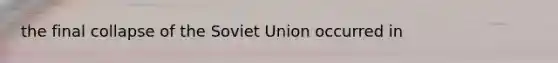 the final collapse of the Soviet Union occurred in